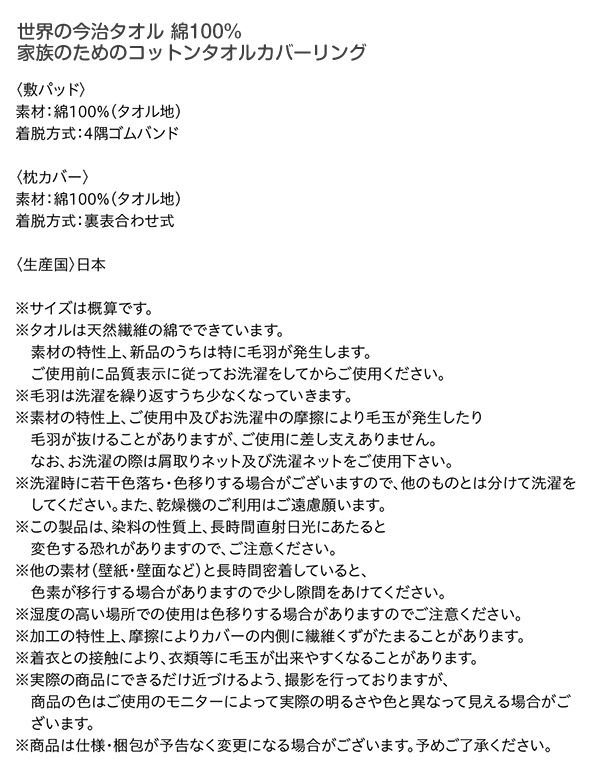 世界の今治タオル 綿100%
家族のためのコットンタオルカバーリング

〈敷パッド〉
素材:綿100%(タオル地)
着脱方式:4隅ゴムバンド

〈枕カバー〉
素材:綿100%(タオル地)
着脱方式:裏表合わせ式

〈生産国〉日本

※サイズは概算です。
※タオルは天然繊維の綿でできています。
素材の特性上、新品のうちは特に毛羽が発生します。
ご使用前に品質表示に従ってお洗濯をしてからご使用ください。
※毛羽は洗濯を繰り返すうち少なくなっていきます。
※素材の特性上、ご使用中及びお洗濯中の摩擦により毛玉が発生したり
毛羽が抜けることがありますが、ご使用に差し支えありません。
なお、お洗濯の際は屑取りネット及び洗濯ネットをご使用下さい。
※洗濯時に若干色落ち・色移りする場合がございますので、他のものとは分けて洗濯をしてください。また、乾燥機のご利用はご遠慮願います。
※この製品は、染料の性質上、長時間直射日光にあたると
変色する恐れがありますので、ご注意ください。
※他の素材(壁紙・壁面など)と長時間密着していると、
色素が移行する場合がありますので少し隙間をあけてください。
※湿度の高い場所での使用は色移りする場合がありますのでご注意ください。
※加工の特性上、摩擦によりカバーの内側に繊維くずがたまることがあります。
※着衣との接触により、衣類等に毛玉が出来やすくなることがあります。
※実際の商品にできるだけ近づけるよう、撮影を行っておりますが、
商品の色はご使用のモニターによって実際の明るさや色と異なって見える場合がございます。
※商品は仕様・梱包が予告なく変更になる場合がございます。予めご了承ください。